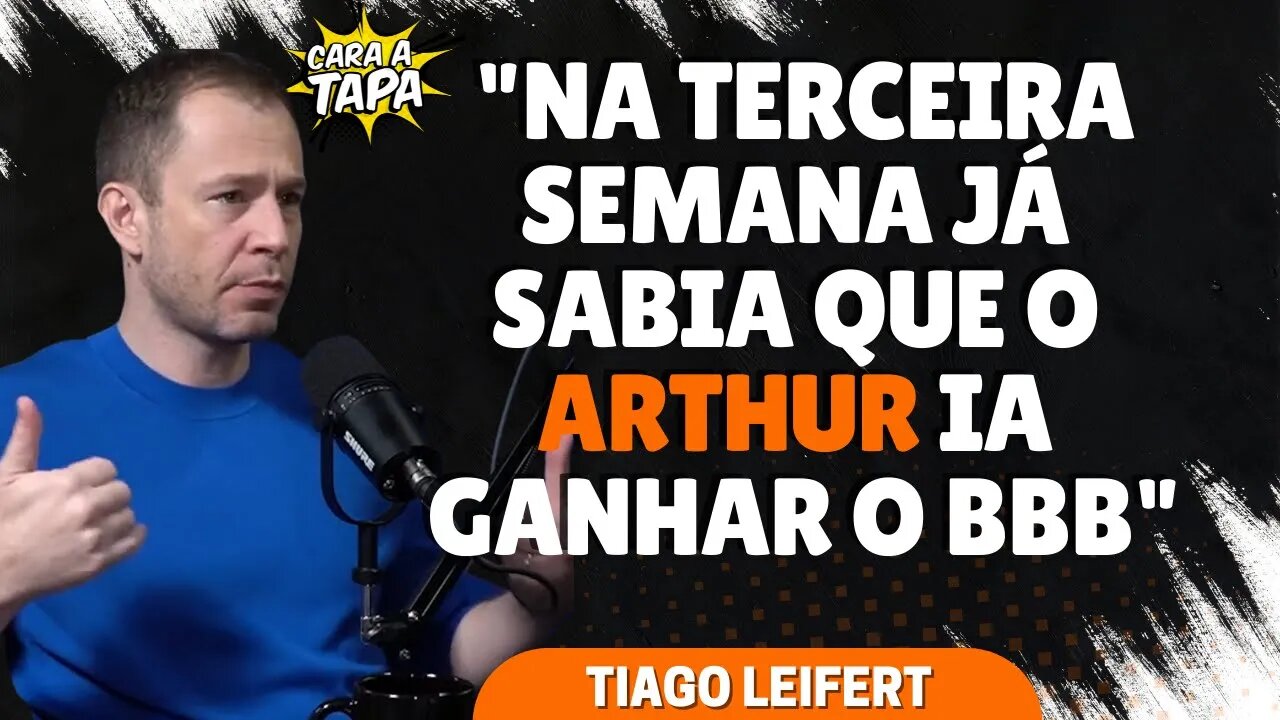 CARA A TAPA

"NA TERCEIRA SEMANA JÁ SABIA QUE O ARTHUR IA GANHAR O BBB"

SHURE

TIAGO LEIFERT